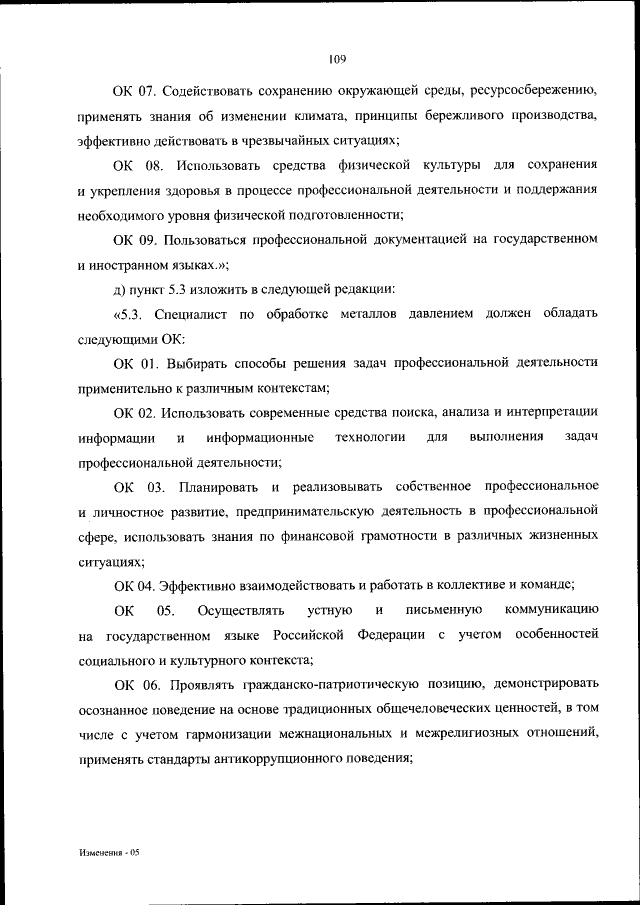 109

ОК 07. Содействовать сохранению окружающей среды, ресурсосбережению, применять знания об изменении климата, принципы бережливого производства, эффективно действовать в чрезвычайных ситуациях;

ОК 08. Использовать средства физической культуры для сохранения и укрепления здоровья в процессе профессиональной деятельности и поддержания необходимого уровня физической подготовленности;

ОК 09. Пользоваться профессиональной документацией на государственном и иностранном языках.»;

д) пункт 5.3 изложить в следующей редакции:

«5.3. Специалист по обработке металлов давлением должен обладать следующими ОК:

ОК 01. Выбирать способы решения задач профессиональной деятельности применительно к различным контекстам;

ОК 02. Использовать современные средства поиска, анализа и интерпретации информации и информационные технологии для выполнения задач профессиональной деятельности;

ОК 03. Планировать и реализовывать собственное профессиональное и личностное развитие, предпринимательскую деятельность в профессиональной сфере, использовать знания по финансовой грамотности в различных жизненных ситуациях;

ОК 04. Эффективно взаимодействовать и работать в коллективе и команде;

ОК 05. Осуществлять устную и письменную коммуникацию на государственном языке Российской Федерации с учетом особенностей социального и культурного контекста;

ОК 06. Проявлять гражданско-патриотическую позицию, демонстрировать осознанное поведение на основе традиционных общечеловеческих ценностей, в том числе с учетом гармонизации межнациональных и межрелигиозных отношений, применять стандарты антикоррупционного поведения;

Изменения - 05